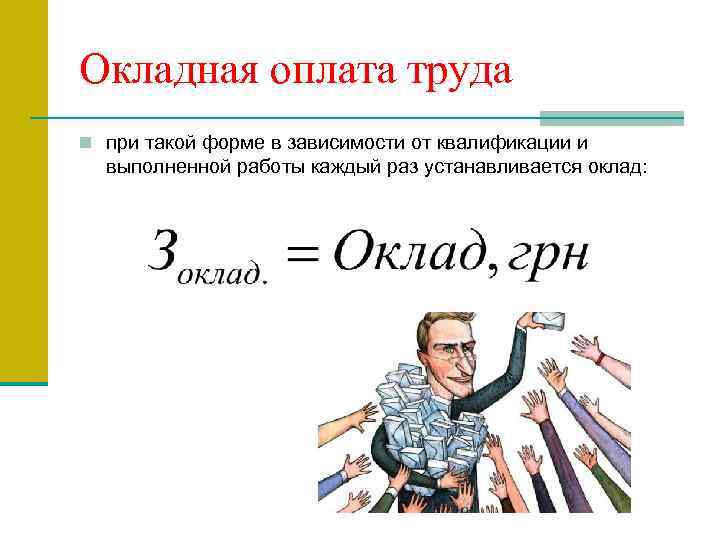 Окладная оплата труда

при такой форме в зависимости от квалификации и выполненной работы каждый раз устанавливается оклад:

$З_{оклад.} = Оклад, грн$